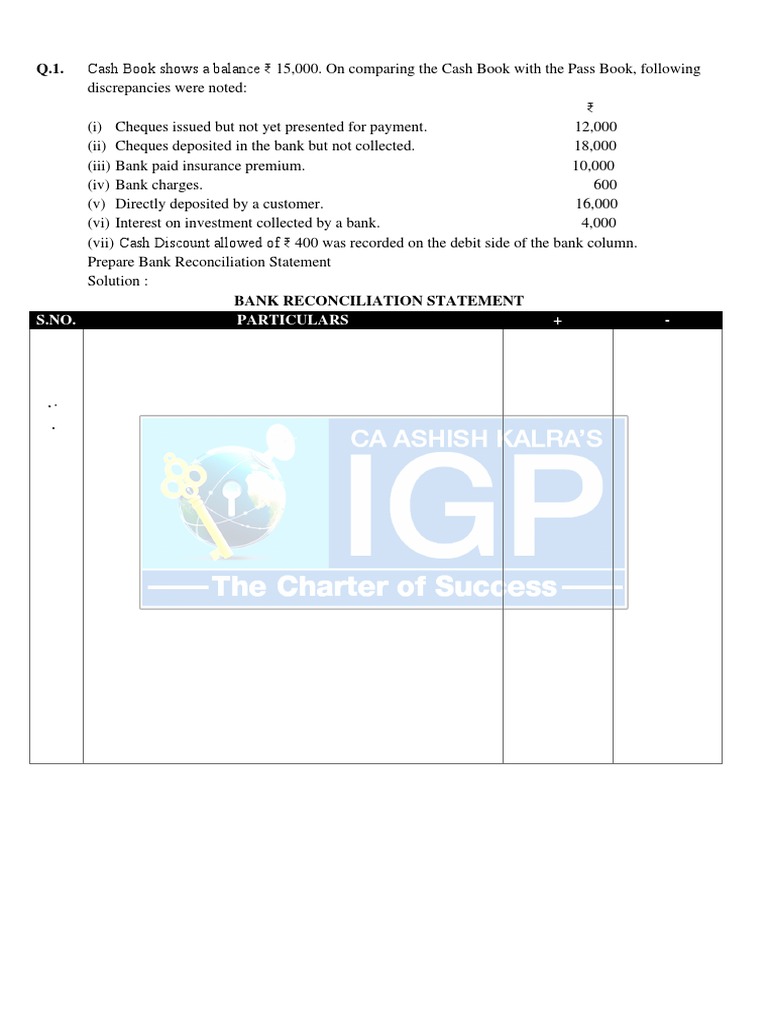 Q.1. Cash Book shows a balance ₹ 15,000. On comparing the Cash Book with the Pass Book, following discrepancies were noted:

₹

(i) Cheques issued but not yet presented for payment. 12,000
(ii) Cheques deposited in the bank but not collected. 18,000
(iii) Bank paid insurance premium. 10,000
(iv) Bank charges. 600
(v) Directly deposited by a customer. 16,000
(vi) Interest on investment collected by a bank. 4,000
(vii) Cash Discount allowed of ₹ 400 was recorded on the debit side of the bank column.
Prepare Bank Reconciliation Statement
Solution :

BANK RECONCILIATION STATEMENT

| S.NO. | PARTICULARS | + | - |
|---|---|---|---|
| | | | |

CA ASHISH KALRA'S
IGP
The Charter of Success